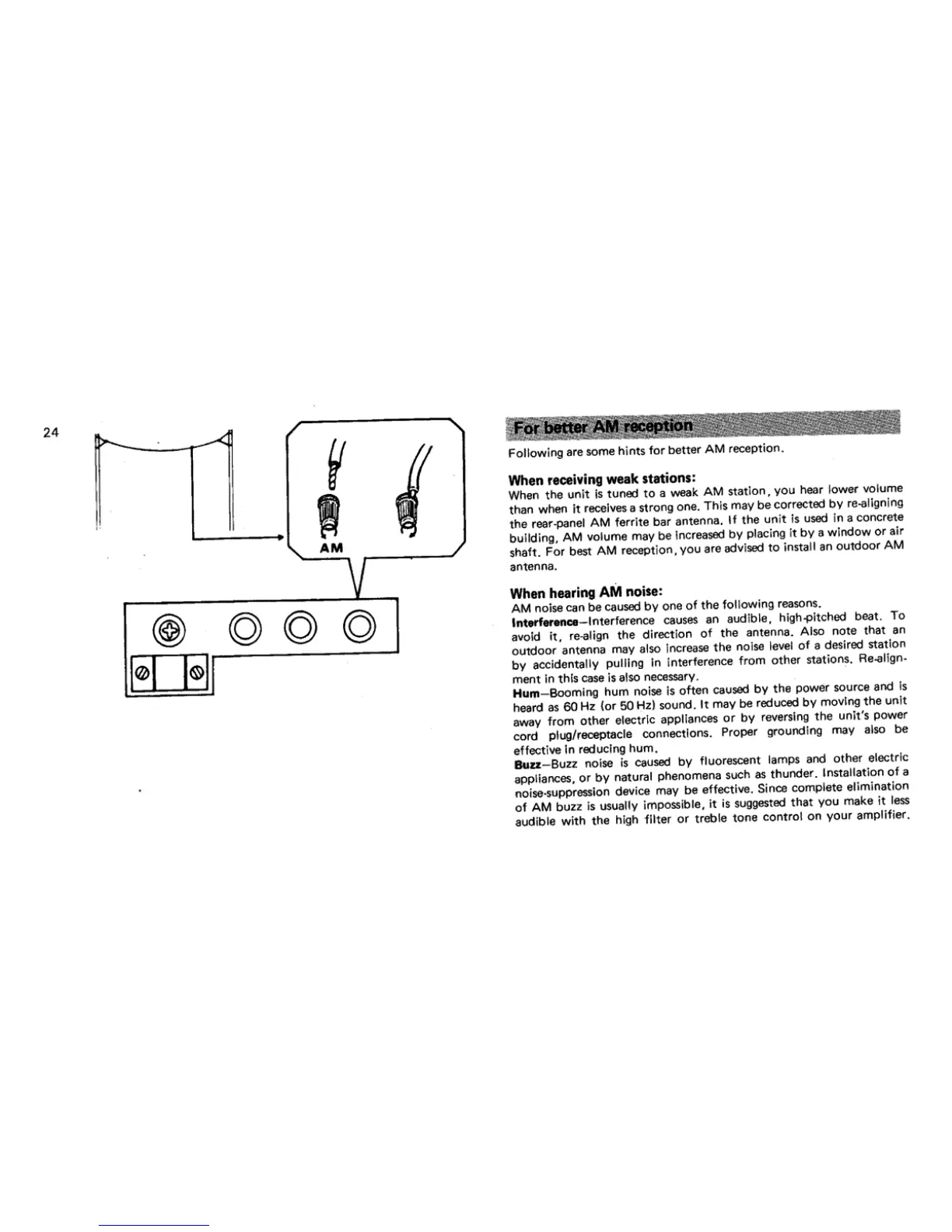 24

AM

For better AM reception

Following are some hints for better AM reception.

When receiving weak stations:
When the unit is tuned to a weak AM station, you hear lower volume than when it receives a strong one. This may be corrected by re-aligning the rear-panel AM ferrite bar antenna. If the unit is used in a concrete building, AM volume may be increased by placing it by a window or air shaft. For best AM reception, you are advised to install an outdoor AM antenna.

When hearing AM noise:
AM noise can be caused by one of the following reasons.
Interference—Interference causes an audible, high-pitched beat. To avoid it, re-align the direction of the antenna. Also note that an outdoor antenna may also increase the noise level of a desired station by accidentally pulling in interference from other stations. Re-alignment in this case is also necessary.
Hum—Booming hum noise is often caused by the power source and is heard as 60 Hz (or 50 Hz) sound. It may be reduced by moving the unit away from other electric appliances or by reversing the unit's power cord plug/receptacle connections. Proper grounding may also be effective in reducing hum.
Buzz—Buzz noise is caused by fluorescent lamps and other electric appliances, or by natural phenomena such as thunder. Installation of a noise-suppression device may be effective. Since complete elimination of AM buzz is usually impossible, it is suggested that you make it less audible with the high filter or treble tone control on your amplifier.